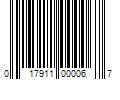 0 17911 00006 7